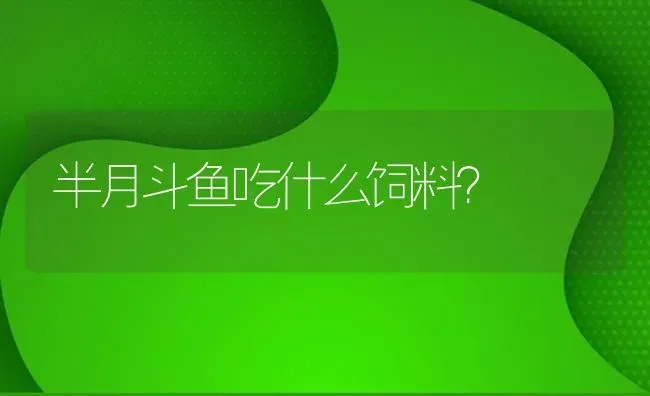 半月斗鱼吃什么饲料?